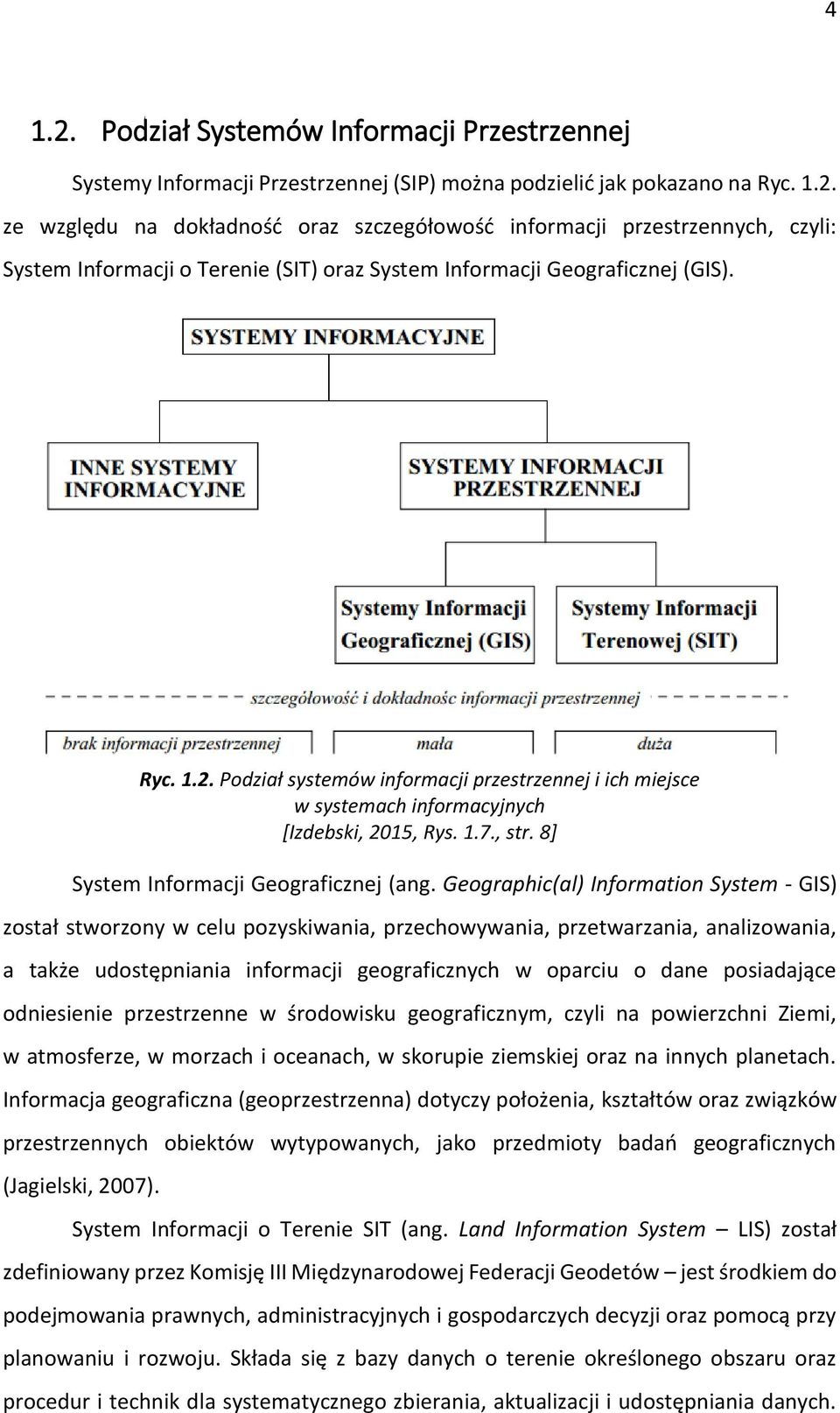 4

1.2. Podział Systemów Informacji Przestrzennej

Systemy Informacji Przestrzennej (SIP) można podzielić jak pokazano na Ryc. 1.2. ze względu na dokładność oraz szczegółowość informacji przestrzennych, czyli: System Informacji o Terenie (SIT) oraz System Informacji Geograficznej (GIS).

SYSTEMY INFORMACYJNE

INNE SYSTEMY INFORMACYJNE

SYSTEMY INFORMACJI PRZESTRZENNEJ

Systemy Informacji Geograficznej (GIS)

Systemy Informacji Terenowej (SIT)

szczegółowość i dokładnośc informacji przestrzennej

brak informacji przestrzennej

mała

duża

Ryc. 1.2. Podział systemów informacji przestrzennej i ich miejsce w systemach informacyjnych [Izdebski, 2015, Rys. 1.7., str. 8]

System Informacji Geograficznej (ang. Geographic(al) Information System - GIS) został stworzony w celu pozyskiwania, przechowywania, przetwarzania, analizowania, a także udostępniania informacji geograficznych w oparciu o dane posiadające odniesienie przestrzenne w środowisku geograficznym, czyli na powierzchni Ziemi, w atmosferze, w morzach i oceanach, w skorupie ziemskiej oraz na innych planetach. Informacja geograficzna (geoprzestrzenna) dotyczy położenia, kształtów oraz związków przestrzennych obiektów wytypowanych, jako przedmioty badań geograficznych (Jagielski, 2007).

System Informacji o Terenie SIT (ang. Land Information System – LIS) został zdefiniowany przez Komisję III Międzynarodowej Federacji Geodetów – jest środkiem do podejmowania prawnych, administracyjnych i gospodarczych decyzji oraz pomocą przy planowaniu i rozwoju. Składa się z bazy danych o terenie określonego obszaru oraz procedur i technik dla systematycznego zbierania, aktualizacji i udostępniania danych.